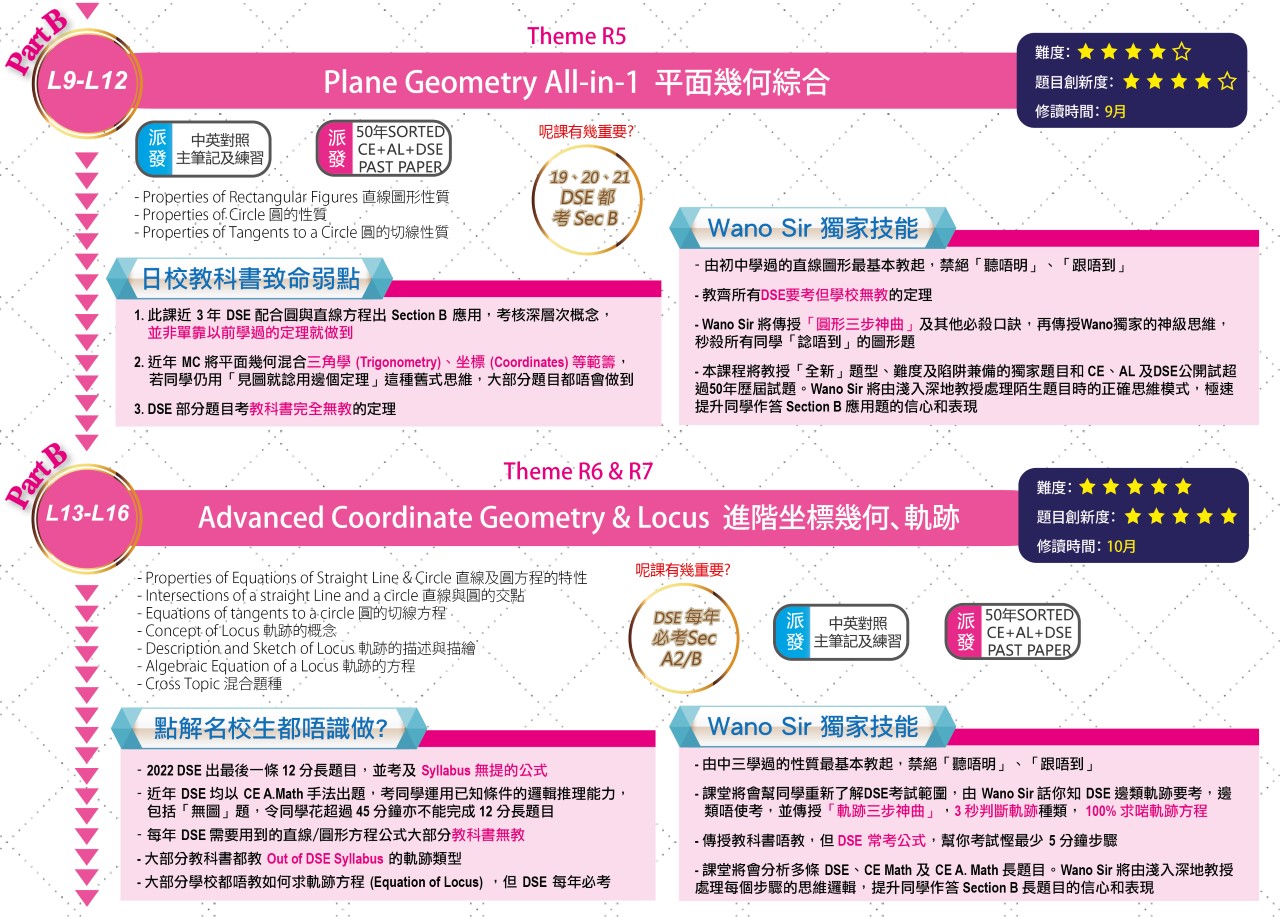 Part B
L9-L12
Theme R5
Plane Geometry All-in-1 平面幾何綜合

難度: ★★★★☆
題目創新度: ★★★★☆
修讀時間: 9月

派發 中英對照 主筆記及練習
派發 50年SORTED CE+AL+DSE PAST PAPER

呢課有幾重要?
19、20、21 DSE 都考 Sec B

- Properties of Rectangular Figures 直線圖形性質
- Properties of Circle 圓的性質
- Properties of Tangents to a Circle 圓的切線性質

日校教科書致命弱點
1. 此課近 3 年 DSE 配合圓與直線方程出 Section B 應用，考核深層次概念，並非單靠以前學過的定理就做到
2. 近年 MC 將平面幾何混合三角學 (Trigonometry)、坐標 (Coordinates) 等範籌，若同學仍用「見圖就諗用邊個定理」這種舊式思維，大部分題目都唔會做到
3. DSE 部分題目考教科書完全無教的定理

Wano Sir 獨家技能
- 由初中學過的直線圖形最基本教起，禁絕「聽唔明」、「跟唔到」
- 教齊所有DSE要考但學校無教的定理
- Wano Sir 將傳授「圓形三步神曲」及其他必殺口訣，再傳授Wano獨家的神級思維，秒殺所有同學「諗唔到」的圖形題
- 本課程將教授「全新」題型、難度及陷阱兼備的獨家題目和 CE、AL 及DSE公開試超過50年歷屆試題。Wano Sir 將由淺入深地教授處理陌生題目時的正確思維模式，極速提升同學作答 Section B 應用題的信心和表現

Part B
L13-L16
Theme R6 & R7
Advanced Coordinate Geometry & Locus 進階坐標幾何、軌跡

難度: ★★★★★
題目創新度: ★★★★★
修讀時間: 10月

- Properties of Equations of Straight Line & Circle 直線及圓方程的特性
- Intersections of a straight Line and a circle 直線與圓的交點
- Equations of tangents to a circle 圓的切線方程
- Concept of Locus 軌跡的概念
- Description and Sketch of Locus 軌跡的描述與描繪
- Algebraic Equation of a Locus 軌跡的方程
- Cross Topic 混合題種

呢課有幾重要?
DSE 每年必考Sec A2/B

派發 中英對照 主筆記及練習
派發 50年SORTED CE+AL+DSE PAST PAPER

點解名校生都唔識做?
- 2022 DSE 出最後一條 12 分長題目，並考及 Syllabus 無提的公式
- 近年 DSE 均以 CE A.Math 手法出題，考同學運用已知條件的邏輯推理能力，包括「無圖」題，令同學花超過 45 分鐘亦不能完成 12 分長題目
- 每年 DSE 需要用到的直線/圓形方程公式大部分教科書無教
- 大部分教科書都教 Out of DSE Syllabus 的軌跡類型
- 大部分學校都唔教如何求軌跡方程 (Equation of Locus) ，但 DSE 每年必考

Wano Sir 獨家技能
- 由中三學過的性質最基本教起，禁絕「聽唔明」、「跟唔到」
- 課堂將會幫同學重新了解DSE考試範圍，由 Wano Sir 話你知 DSE 邊類軌跡要考，邊類唔使考，並傳授「軌跡三步神曲」，3 秒判斷軌跡種類， 100% 求啱軌跡方程
- 傳授教科書唔教，但 DSE 常考公式，幫你考試慳最少 5 分鐘步驟
- 課堂將會分析多條 DSE、CE Math 及 CE A. Math 長題目。Wano Sir 將由淺入深地教授處理每個步驟的思維邏輯，提升同學作答 Section B 長題目的信心和表現